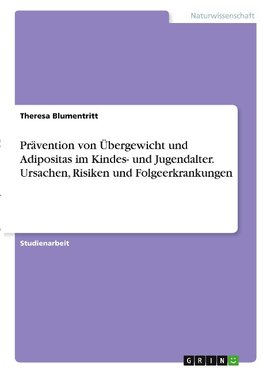 Naturwissenschaft

Theresa Blumentritt

Prävention von Übergewicht und Adipositas im Kindes- und Jugendalter. Ursachen, Risiken und Folgeerkrankungen

Studienarbeit

GRIN